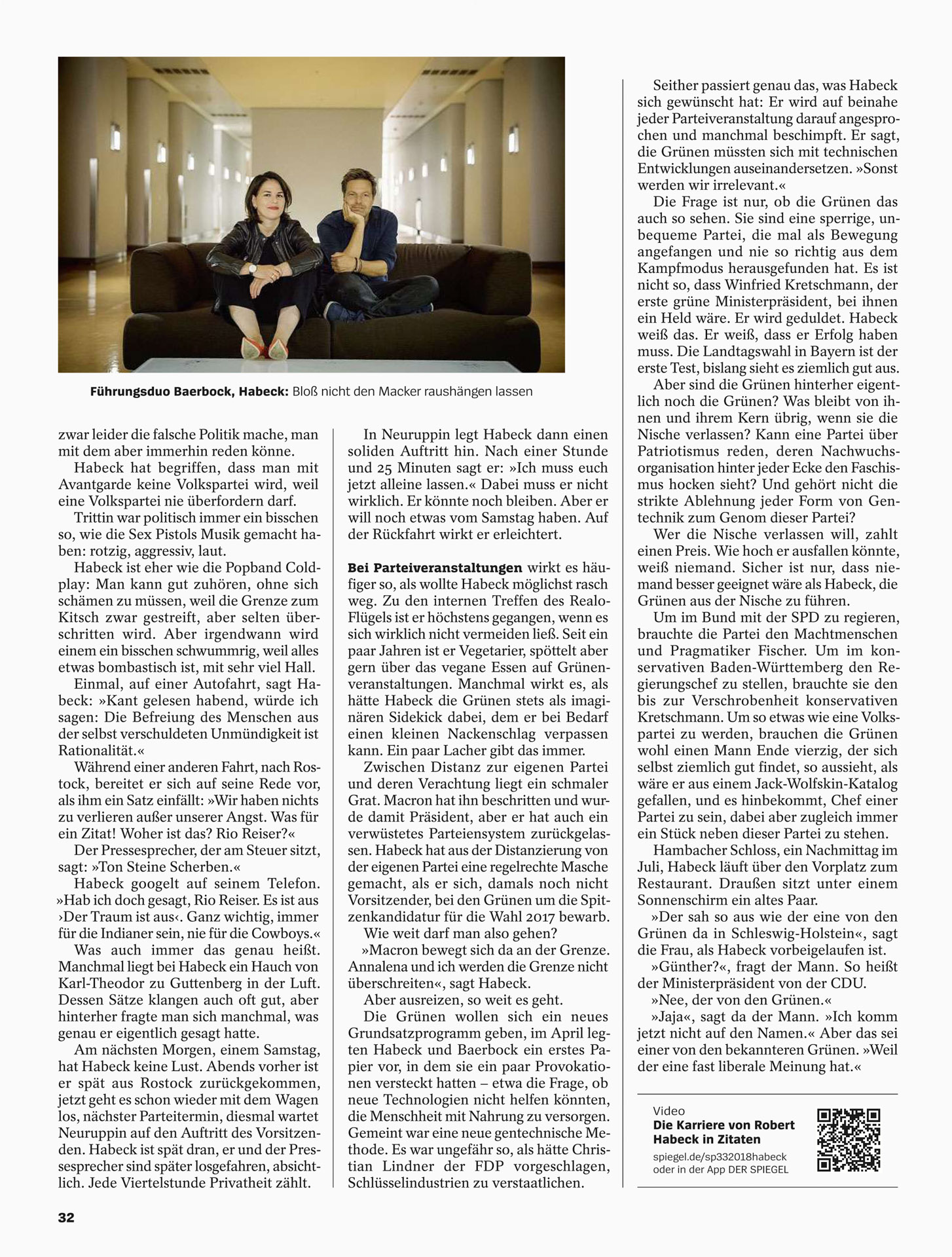 **Führungsduo Baerbock, Habeck:** Bloß nicht den Macker raushängen lassen

zwar leider die falsche Politik mache, man mit dem aber immerhin reden könne.

Habeck hat begriffen, dass man mit Avantgarde keine Volkspartei wird, weil eine Volkspartei nie überfordern darf.

Trittin war politisch immer ein bisschen so, wie die Sex Pistols Musik gemacht haben: rotzig, aggressiv, laut.

Habeck ist eher wie die Popband Coldplay: Man kann gut zuhören, ohne sich schämen zu müssen, weil die Grenze zum Kitsch zwar gestreift, aber selten überschritten wird. Aber irgendwann wird einem ein bisschen schwummrig, weil alles etwas bombastisch ist, mit sehr viel Hall.

Einmal, auf einer Autofahrt, sagt Habeck: »Kant gelesen habend, würde ich sagen: Die Befreiung des Menschen aus der selbst verschuldeten Unmündigkeit ist Rationalität.«

Während einer anderen Fahrt, nach Rostock, bereitet er sich auf seine Rede vor, als ihm ein Satz einfällt: »Wir haben nichts zu verlieren außer unserer Angst. Was für ein Zitat! Woher ist das? Rio Reiser?«

Der Pressesprecher, der am Steuer sitzt, sagt: »Ton Steine Scherben.«

Habeck googelt auf seinem Telefon. »Hab ich doch gesagt, Rio Reiser. Es ist aus ›Der Traum ist aus‹. Ganz wichtig, immer für die Indianer sein, nie für die Cowboys.«

Was auch immer das genau heißt. Manchmal liegt bei Habeck ein Hauch von Karl-Theodor zu Guttenberg in der Luft. Dessen Sätze klangen auch oft gut, aber hinterher fragte man sich manchmal, was genau er eigentlich gesagt hatte.

Am nächsten Morgen, einem Samstag, hat Habeck keine Lust. Abends vorher ist er spät aus Rostock zurückgekommen, jetzt geht es schon wieder mit dem Wagen los, nächster Parteitermin, diesmal wartet Neuruppin auf den Auftritt des Vorsitzenden. Habeck ist spät dran, er und der Pressesprecher sind später losgefahren, absichtlich. Jede Viertelstunde Privatheit zählt.

In Neuruppin legt Habeck dann einen soliden Auftritt hin. Nach einer Stunde und 25 Minuten sagt er: »Ich muss euch jetzt alleine lassen.« Dabei muss er nicht wirklich. Er könnte noch bleiben. Aber er will noch etwas vom Samstag haben. Auf der Rückfahrt wirkt er erleichtert.

**Bei Parteiveranstaltungen** wirkt es häufiger so, als wollte Habeck möglichst rasch weg. Zu den internen Treffen des Realo-Flügels ist er höchstens gegangen, wenn es sich wirklich nicht vermeiden ließ. Seit ein paar Jahren ist er Vegetarier, spöttelt aber gern über das vegane Essen auf Grünenveranstaltungen. Manchmal wirkt es, als hätte Habeck die Grünen stets als imaginären Sidekick dabei, dem er bei Bedarf einen kleinen Nackenschlag verpassen kann. Ein paar Lacher gibt das immer.

Zwischen Distanz zur eigenen Partei und deren Verachtung liegt ein schmaler Grat. Macron hat ihn beschritten und wurde damit Präsident, aber er hat auch ein verwüstetes Parteiensystem zurückgelassen. Habeck hat aus der Distanzierung von der eigenen Partei eine regelrechte Masche gemacht, als er sich, damals noch nicht Vorsitzender, bei den Grünen um die Spitzenkandidatur für die Wahl 2017 bewarb.

Wie weit darf man also gehen?

»Macron bewegt sich da an der Grenze. Annalena und ich werden die Grenze nicht überschreiten«, sagt Habeck.

Aber ausreizen, so weit es geht.

Die Grünen wollen sich ein neues Grundsatzprogramm geben, im April legten Habeck und Baerbock ein erstes Papier vor, in dem sie ein paar Provokationen versteckt hatten – etwa die Frage, ob neue Technologien nicht helfen könnten, die Menschheit mit Nahrung zu versorgen. Gemeint war eine neue gentechnische Methode. Es war ungefähr so, als hätte Christian Lindner der FDP vorgeschlagen, Schlüsselindustrien zu verstaatlichen.

Seither passiert genau das, was Habeck sich gewünscht hat: Er wird auf beinahe jeder Parteiveranstaltung darauf angesprochen und manchmal beschimpft. Er sagt, die Grünen müssten sich mit technischen Entwicklungen auseinandersetzen. »Sonst werden wir irrelevant.«

Die Frage ist nur, ob die Grünen das auch so sehen. Sie sind eine sperrige, unbequeme Partei, die mal als Bewegung angefangen und nie so richtig aus dem Kampfmodus herausgefunden hat. Es ist nicht so, dass Winfried Kretschmann, der erste grüne Ministerpräsident, bei ihnen ein Held wäre. Er wird geduldet. Habeck weiß das. Er weiß, dass er Erfolg haben muss. Die Landtagswahl in Bayern ist der erste Test, bislang sieht es ziemlich gut aus.

Aber sind die Grünen hinterher eigentlich noch die Grünen? Was bleibt von ihnen und ihrem Kern übrig, wenn sie die Nische verlassen? Kann eine Partei über Patriotismus reden, deren Nachwuchsorganisation hinter jeder Ecke den Faschismus hocken sieht? Und gehört nicht die strikte Ablehnung jeder Form von Gentechnik zum Genom dieser Partei?

Wer die Nische verlassen will, zahlt einen Preis. Wie hoch er ausfallen könnte, weiß niemand. Sicher ist nur, dass niemand besser geeignet wäre als Habeck, die Grünen aus der Nische zu führen.

Um im Bund mit der SPD zu regieren, brauchte die Partei den Machtmenschen und Pragmatiker Fischer. Um im konservativen Baden-Württemberg den Regierungschef zu stellen, brauchte sie den bis zur Verschrobenheit konservativen Kretschmann. Um so etwas wie eine Volkspartei zu werden, brauchen die Grünen wohl einen Mann Ende vierzig, der sich selbst ziemlich gut findet, so aussieht, als wäre er aus einem Jack-Wolfskin-Katalog gefallen, und es hinbekommt, Chef einer Partei zu sein, dabei aber zugleich immer ein Stück neben dieser Partei zu stehen.

Hambacher Schloss, ein Nachmittag im Juli, Habeck läuft über den Vorplatz zum Restaurant. Draußen sitzt unter einem Sonnenschirm ein altes Paar.

»Der sah so aus wie der eine von den Grünen da in Schleswig-Holstein«, sagt die Frau, als Habeck vorbeigelaufen ist.

»Günther?«, fragt der Mann. So heißt der Ministerpräsident von der CDU.

»Nee, der von den Grünen.«

»Jaja«, sagt da der Mann. »Ich komm jetzt nicht auf den Namen.« Aber das sei einer von den bekannteren Grünen. »Weil der eine fast liberale Meinung hat.«

Video
**Die Karriere von Robert Habeck in Zitaten**
spiegel.de/sp332018habeck
oder in der App DER SPIEGEL

32